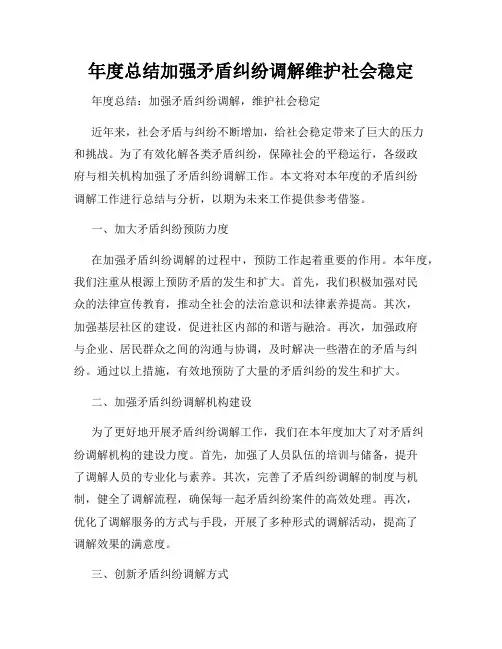 年度总结加强矛盾纠纷调解维护社会稳定

年度总结：加强矛盾纠纷调解，维护社会稳定

近年来，社会矛盾与纠纷不断增加，给社会稳定带来了巨大的压力和挑战。为了有效化解各类矛盾纠纷，保障社会的平稳运行，各级政府与相关机构加强了矛盾纠纷调解工作。本文将对本年度的矛盾纠纷调解工作进行总结与分析，以期为未来工作提供参考借鉴。

一、加大矛盾纠纷预防力度

在加强矛盾纠纷调解的过程中，预防工作起着重要的作用。本年度，我们注重从根源上预防矛盾的发生和扩大。首先，我们积极加强对民众的法律宣传教育，推动全社会的法治意识和法律素养提高。其次，加强基层社区的建设，促进社区内部的和谐与融洽。再次，加强政府与企业、居民群众之间的沟通与协调，及时解决一些潜在的矛盾与纠纷。通过以上措施，有效地预防了大量的矛盾纠纷的发生和扩大。

二、加强矛盾纠纷调解机构建设

为了更好地开展矛盾纠纷调解工作，我们在本年度加大了对矛盾纠纷调解机构的建设力度。首先，加强了人员队伍的培训与储备，提升了调解人员的专业化与素养。其次，完善了矛盾纠纷调解的制度与机制，健全了调解流程，确保每一起矛盾纠纷案件的高效处理。再次，优化了调解服务的方式与手段，开展了多种形式的调解活动，提高了调解效果的满意度。

三、创新矛盾纠纷调解方式